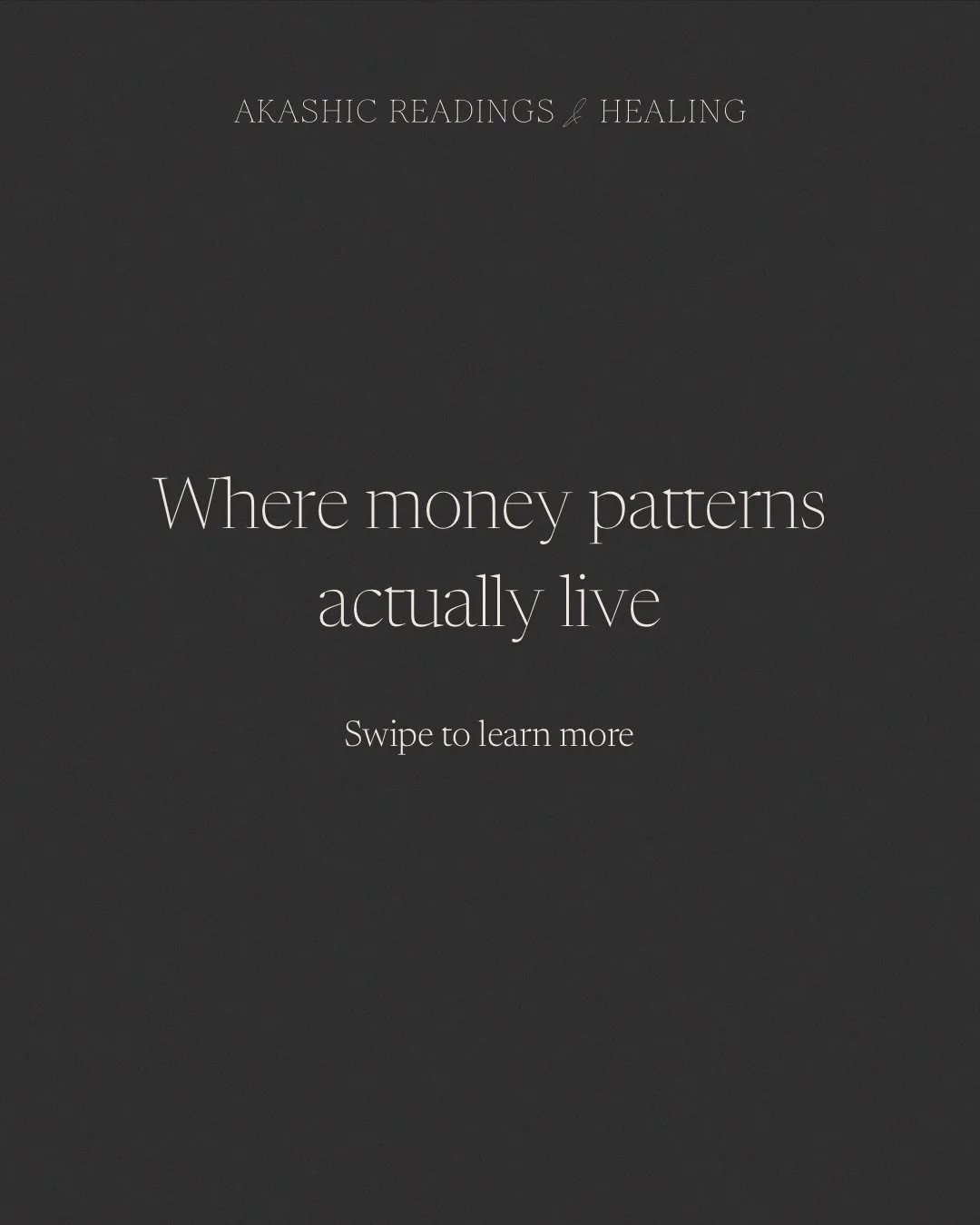 AKASHIC READINGS & HEALING

Where money patterns actually live

Swipe to learn more